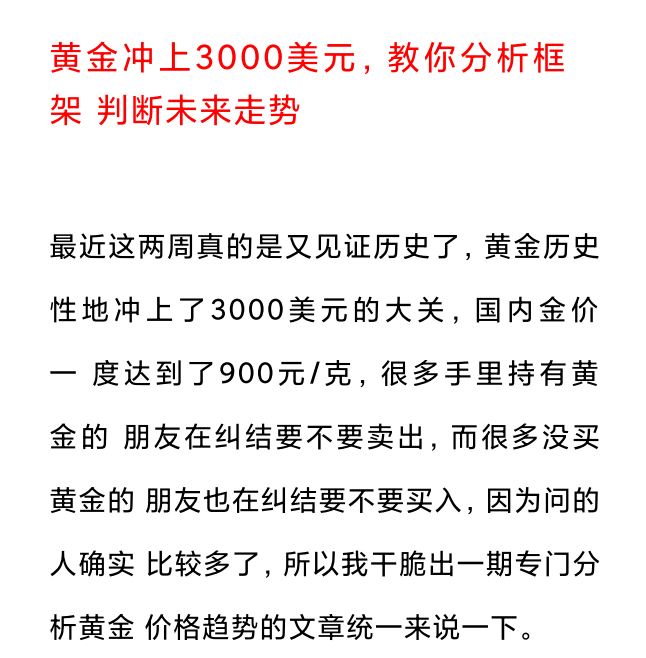 黄金冲上3000美元，教你分析框架 判断未来走势

最近这两周真的是又见证历史了，黄金历史性地冲上了3000美元的大关，国内金价一 度达到了900元/克，很多手里持有黄金的 朋友在纠结要不要卖出，而很多没买黄金的 朋友也在纠结要不要买入，因为问的人确实 比较多了，所以我干脆出一期专门分析黄金 价格趋势的文章统一来说一下。